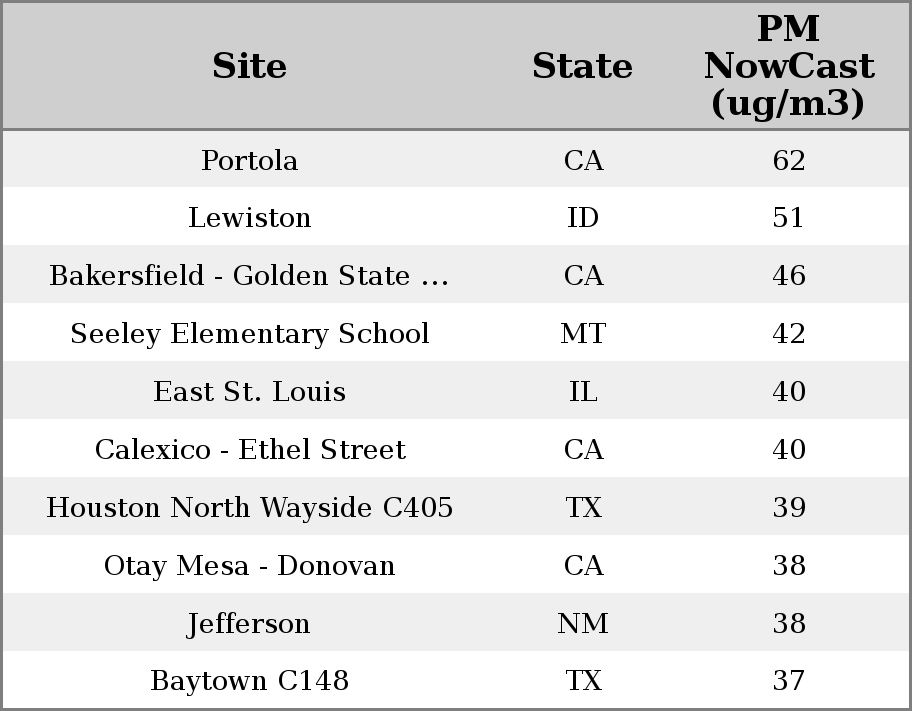 | Site | State | PM NowCast (ug/m3) |
|---|---|---|
| Portola | CA | 62 |
| Lewiston | ID | 51 |
| Bakersfield - Golden State ... | CA | 46 |
| Seeley Elementary School | MT | 42 |
| East St. Louis | IL | 40 |
| Calexico - Ethel Street | CA | 40 |
| Houston North Wayside C405 | TX | 39 |
| Otay Mesa - Donovan | CA | 38 |
| Jefferson | NM | 38 |
| Baytown C148 | TX | 37 |